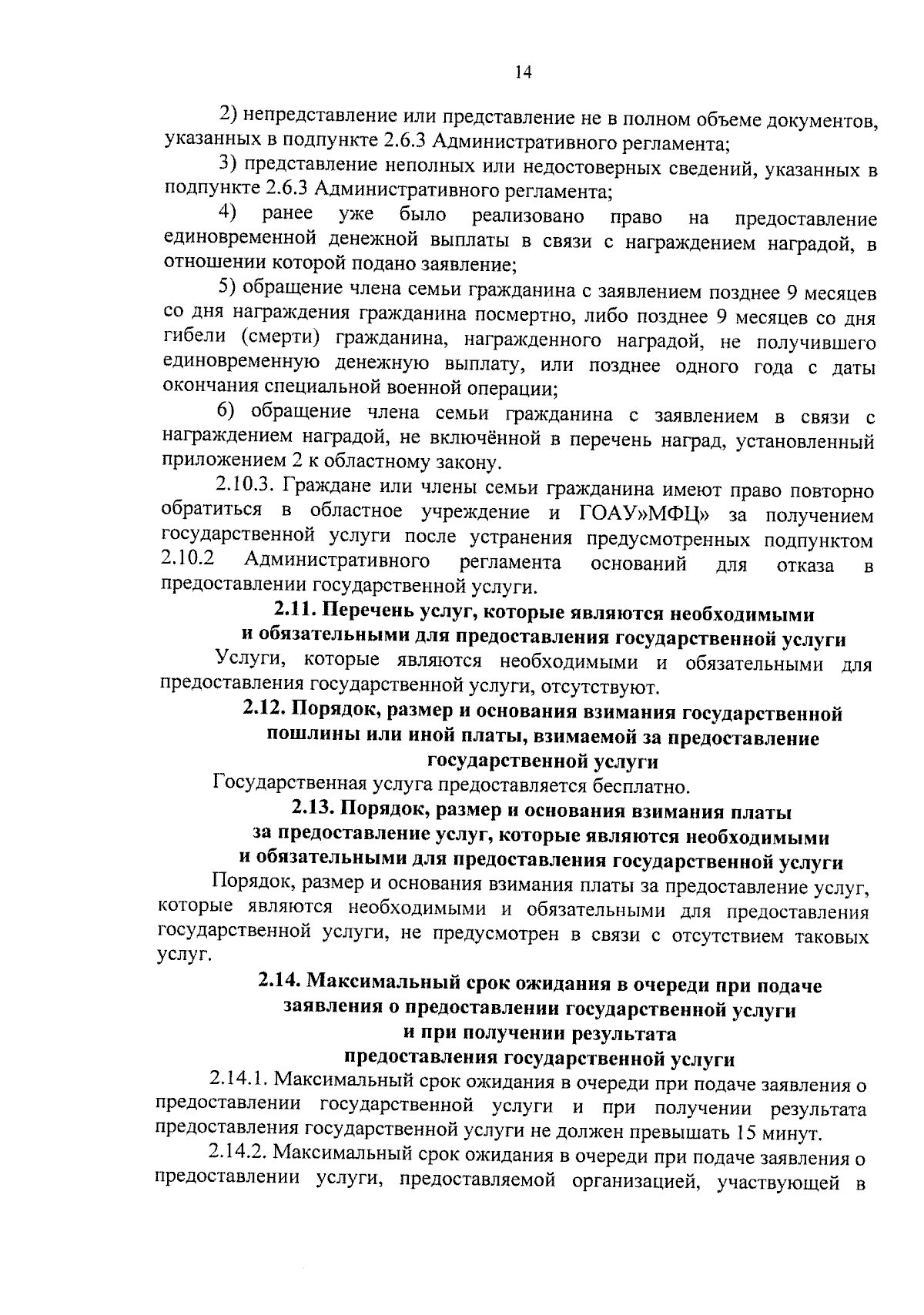 14

2) непредставление или представление не в полном объеме документов, указанных в подпункте 2.6.3 Административного регламента;

3) представление неполных или недостоверных сведений, указанных в подпункте 2.6.3 Административного регламента;

4) ранее уже было реализовано право на предоставление единовременной денежной выплаты в связи с награждением наградой, в отношении которой подано заявление;

5) обращение члена семьи гражданина с заявлением позднее 9 месяцев со дня награждения гражданина посмертно, либо позднее 9 месяцев со дня гибели (смерти) гражданина, награжденного наградой, не получившего единовременную денежную выплату, или позднее одного года с даты окончания специальной военной операции;

6) обращение члена семьи гражданина с заявлением в связи с награждением наградой, не включённой в перечень наград, установленный приложением 2 к областному закону.

2.10.3. Граждане или члены семьи гражданина имеют право повторно обратиться в областное учреждение и ГОАУ»МФЦ» за получением государственной услуги после устранения предусмотренных подпунктом 2.10.2 Административного регламента оснований для отказа в предоставлении государственной услуги.

2.11. Перечень услуг, которые являются необходимыми и обязательными для предоставления государственной услуги

Услуги, которые являются необходимыми и обязательными для предоставления государственной услуги, отсутствуют.

2.12. Порядок, размер и основания взимания государственной пошлины или иной платы, взимаемой за предоставление государственной услуги

Государственная услуга предоставляется бесплатно.

2.13. Порядок, размер и основания взимания платы за предоставление услуг, которые являются необходимыми и обязательными для предоставления государственной услуги

Порядок, размер и основания взимания платы за предоставление услуг, которые являются необходимыми и обязательными для предоставления государственной услуги, не предусмотрен в связи с отсутствием таковых услуг.

2.14. Максимальный срок ожидания в очереди при подаче заявления о предоставлении государственной услуги и при получении результата предоставления государственной услуги

2.14.1. Максимальный срок ожидания в очереди при подаче заявления о предоставлении государственной услуги и при получении результата предоставления государственной услуги не должен превышать 15 минут.

2.14.2. Максимальный срок ожидания в очереди при подаче заявления о предоставлении услуги, предоставляемой организацией, участвующей в